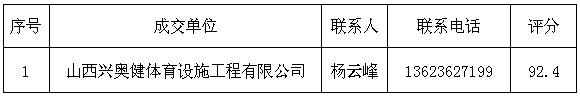 | 序号 | 成交单位 | 联系人 | 联系电话 | 评分 |
|---|---|---|---|---|
| 1 | 山西兴奥健体育设施工程有限公司 | 杨云峰 | 13623627199 | 92.4 |